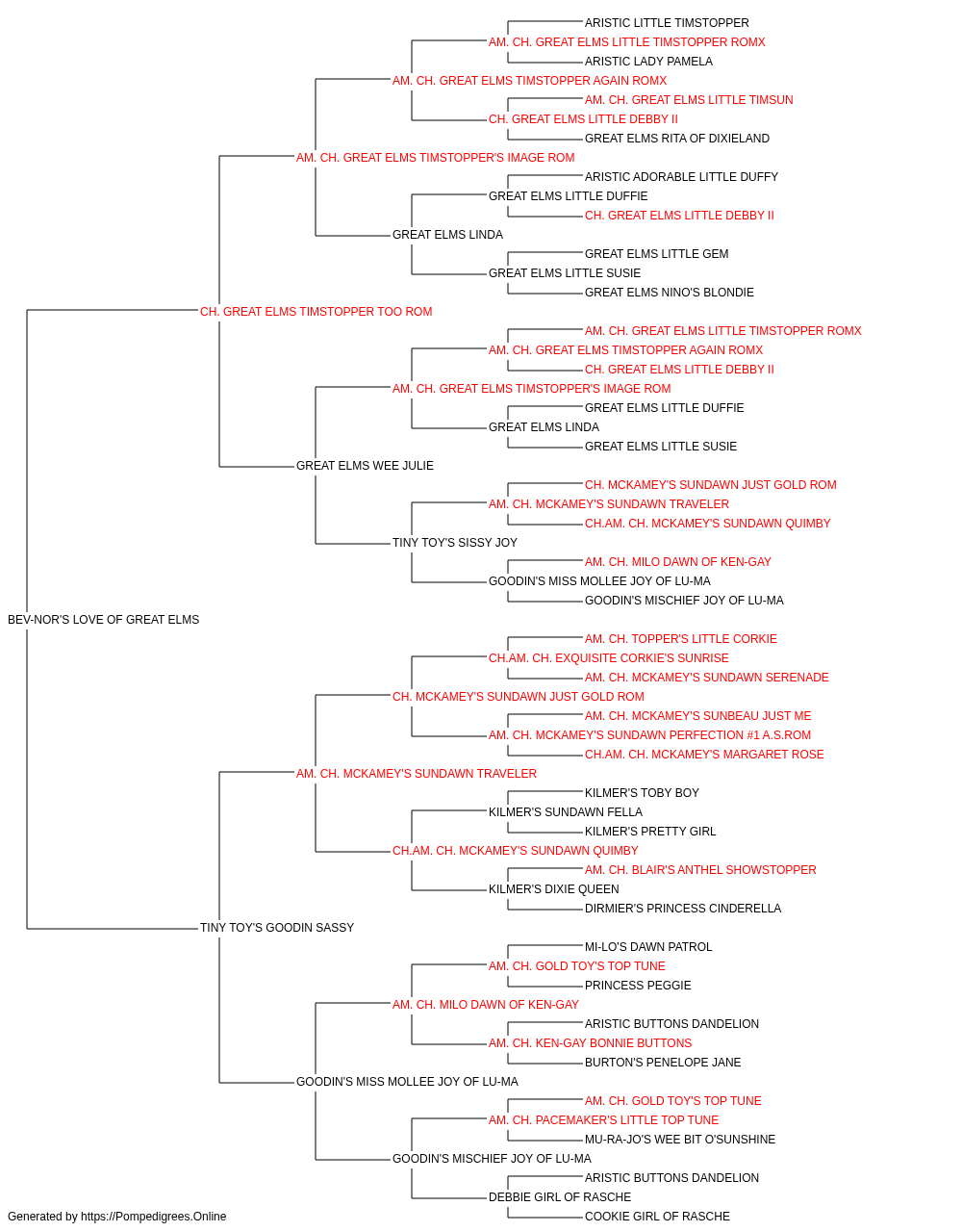 ARISTIC LITTLE TIMSTOPPER
AM. CH. GREAT ELMS LITTLE TIMSTOPPER ROMX
ARISTIC LADY PAMELA
AM. CH. GREAT ELMS TIMSTOPPER AGAIN ROMX
AM. CH. GREAT ELMS LITTLE TIMSUN
CH. GREAT ELMS LITTLE DEBBY II
GREAT ELMS RITA OF DIXIELAND
AM. CH. GREAT ELMS TIMSTOPPER'S IMAGE ROM
ARISTIC ADORABLE LITTLE DUFFY
GREAT ELMS LITTLE DUFFIE
CH. GREAT ELMS LITTLE DEBBY II
GREAT ELMS LINDA
GREAT ELMS LITTLE GEM
GREAT ELMS LITTLE SUSIE
GREAT ELMS NINO'S BLONDIE
CH. GREAT ELMS TIMSTOPPER TOO ROM
AM. CH. GREAT ELMS LITTLE TIMSTOPPER ROMX
AM. CH. GREAT ELMS TIMSTOPPER AGAIN ROMX
CH. GREAT ELMS LITTLE DEBBY II
AM. CH. GREAT ELMS TIMSTOPPER'S IMAGE ROM
GREAT ELMS LITTLE DUFFIE
GREAT ELMS LINDA
GREAT ELMS LITTLE SUSIE
GREAT ELMS WEE JULIE
CH. MCKAMEY'S SUNDAWN JUST GOLD ROM
AM. CH. MCKAMEY'S SUNDAWN TRAVELER
CH.AM. CH. MCKAMEY'S SUNDAWN QUIMBY
TINY TOY'S SISSY JOY
AM. CH. MILO DAWN OF KEN-GAY
GOODIN'S MISS MOLLEE JOY OF LU-MA
GOODIN'S MISCHIEF JOY OF LU-MA
BEV-NOR'S LOVE OF GREAT ELMS
AM. CH. TOPPER'S LITTLE CORKIE
CH.AM. CH. EXQUISITE CORKIE'S SUNRISE
AM. CH. MCKAMEY'S SUNDAWN SERENADE
CH. MCKAMEY'S SUNDAWN JUST GOLD ROM
AM. CH. MCKAMEY'S SUNBEAU JUST ME
AM. CH. MCKAMEY'S SUNDAWN PERFECTION #1 A.S.ROM
CH.AM. CH. MCKAMEY'S MARGARET ROSE
AM. CH. MCKAMEY'S SUNDAWN TRAVELER
KILMER'S TOBY BOY
KILMER'S SUNDAWN FELLA
KILMER'S PRETTY GIRL
CH.AM. CH. MCKAMEY'S SUNDAWN QUIMBY
AM. CH. BLAIR'S ANTHEL SHOWSTOPPER
KILMER'S DIXIE QUEEN
DIRMIER'S PRINCESS CINDERELLA
TINY TOY'S GOODIN SASSY
MI-LO'S DAWN PATROL
AM. CH. GOLD TOY'S TOP TUNE
PRINCESS PEGGIE
AM. CH. MILO DAWN OF KEN-GAY
ARISTIC BUTTONS DANDELION
AM. CH. KEN-GAY BONNIE BUTTONS
BURTON'S PENELOPE JANE
GOODIN'S MISS MOLLEE JOY OF LU-MA
AM. CH. GOLD TOY'S TOP TUNE
AM. CH. PACEMAKER'S LITTLE TOP TUNE
MU-RA-JO'S WEE BIT O'SUNSHINE
GOODIN'S MISCHIEF JOY OF LU-MA
ARISTIC BUTTONS DANDELION
DEBBIE GIRL OF RASCHE
COOKIE GIRL OF RASCHE
Generated by https://Pompedigrees.Online